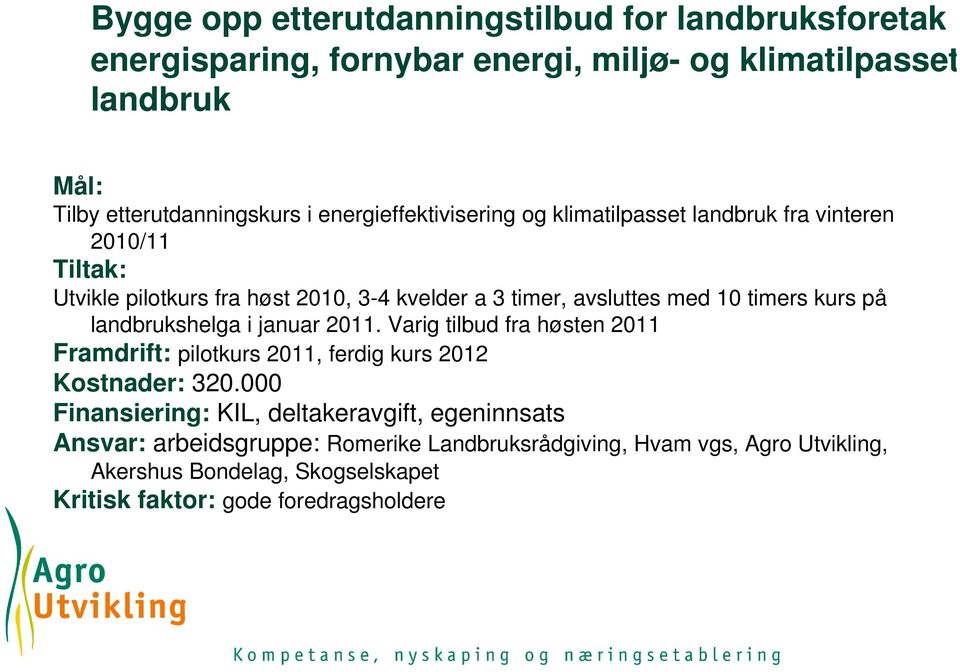 Bygge opp etterutdanningstilbud for landbruksforetak energisparing, fornybar energi, miljø- og klimatilpasset landbruk

Mål:
Tilby etterutdanningskurs i energieffektivisering og klimatilpasset landbruk fra vinteren 2010/11
Tiltak:
Utvikle pilotkurs fra høst 2010, 3-4 kvelder a 3 timer, avsluttes med 10 timers kurs på landbrukshelga i januar 2011. Varig tilbud fra høsten 2011
Framdrift: pilotkurs 2011, ferdig kurs 2012
Kostnader: 320.000
Finansiering: KIL, deltakeravgift, egeninnsats
Ansvar: arbeidsgruppe: Romerike Landbruksrådgiving, Hvam vgs, Agro Utvikling, Akershus Bondelag, Skogselskapet
Kritisk faktor: gode foredragsholdere

Agro Utvikling

Kompetanse, nyskaping og næringsetablering